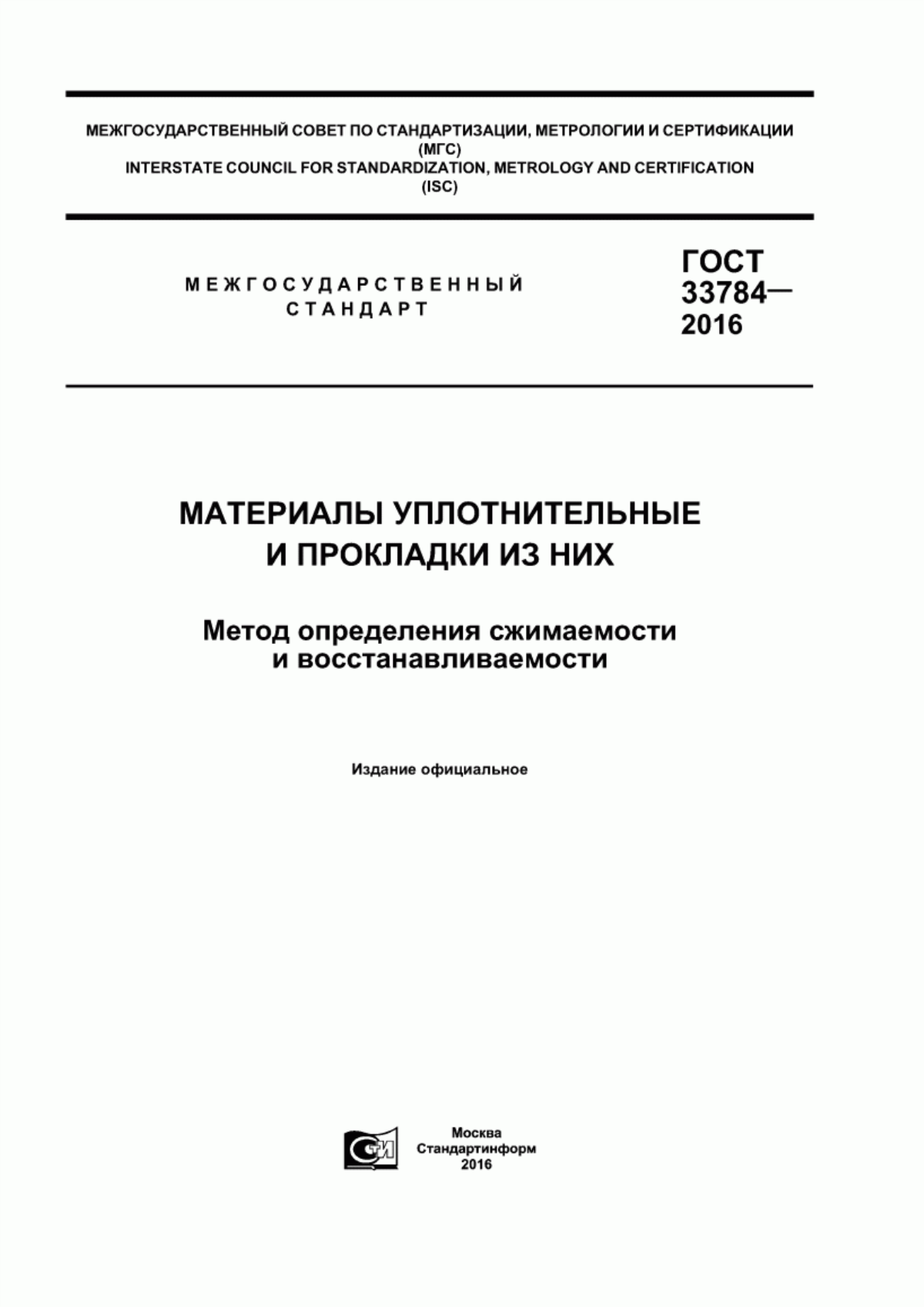 МЕЖГОСУДАРСТВЕННЫЙ СОВЕТ ПО СТАНДАРТИЗАЦИИ, МЕТРОЛОГИИ И СЕРТИФИКАЦИИ
(МГС)
INTERSTATE COUNCIL FOR STANDARDIZATION, METROLOGY AND CERTIFICATION
(ISC)

МЕЖГОСУДАРСТВЕННЫЙ
СТАНДАРТ

ГОСТ
33784—
2016

МАТЕРИАЛЫ УПЛОТНИТЕЛЬНЫЕ
И ПРОКЛАДКИ ИЗ НИХ

Метод определения сжимаемости
и восстанавливаемости

Издание официальное

СТИ

Москва
Стандартинформ
2016